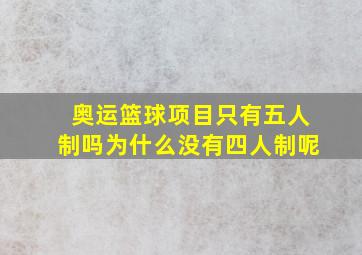 奥运篮球项目只有五人制吗为什么没有四人制呢